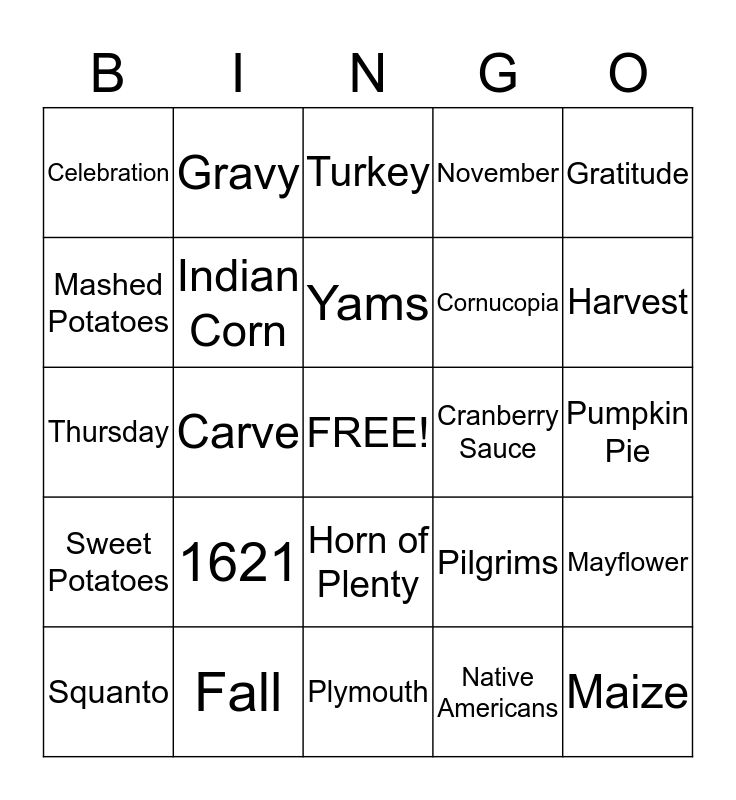 | B | I | N | G | O |
|---|---|---|---|---|
| Celebration | Gravy | Turkey | November | Gratitude |
| Mashed Potatoes | Indian Corn | Yams | Cornucopia | Harvest |
| Thursday | Carve | FREE! | Cranberry Sauce | Pumpkin Pie |
| Sweet Potatoes | 1621 | Horn of Plenty | Pilgrims | Mayflower |
| Squanto | Fall | Plymouth | Native Americans | Maize |